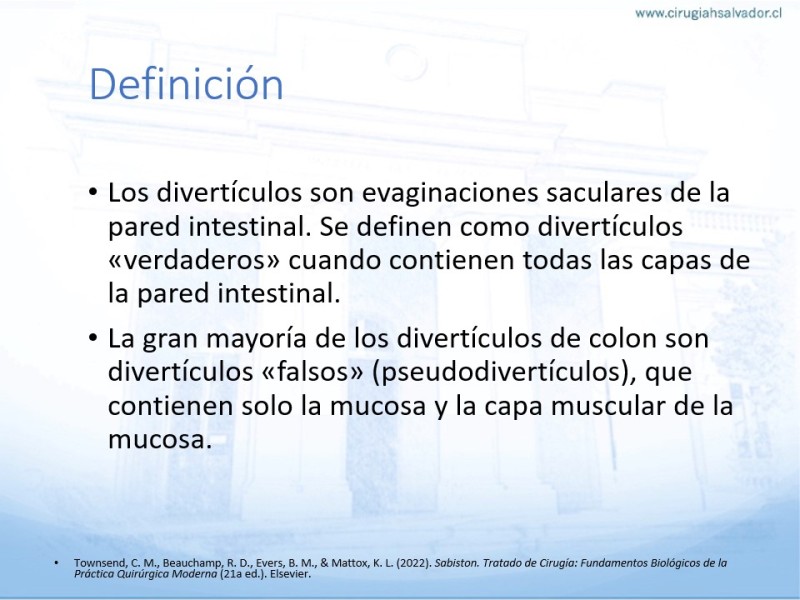 www.cirugiahsalvador.cl

Definición

• Los divertículos son evaginaciones saculares de la pared intestinal. Se definen como divertículos «verdaderos» cuando contienen todas las capas de la pared intestinal.

• La gran mayoría de los divertículos de colon son divertículos «falsos» (pseudodivertículos), que contienen solo la mucosa y la capa muscular de la mucosa.

• Townsend, C. M., Beauchamp, R. D., Evers, B. M., & Mattox, K. L. (2022). Sabiston. Tratado de Cirugía: Fundamentos Biológicos de la Práctica Quirúrgica Moderna (21a ed.). Elsevier.